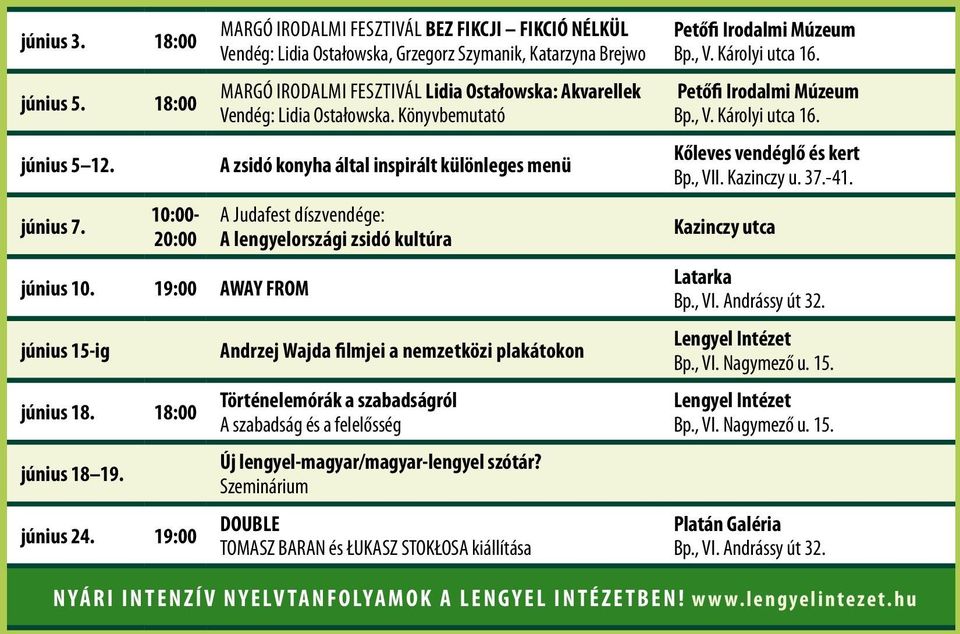 | | | | |
|---|---|---|---|
| június 3. | 18:00 | MARGÓ IRODALMI FESZTIVÁL BEZ FIKCJI – FIKCIÓ NÉLKÜL Vendég: Lidia Ostałowska, Grzegorz Szymanik, Katarzyna Brejwo | Petőfi Irodalmi Múzeum Bp., V. Károlyi utca 16. |
| június 5. | 18:00 | MARGÓ IRODALMI FESZTIVÁL Lidia Ostałowska: Akvarellek Vendég: Lidia Ostałowska. Könyvbemutató | Petőfi Irodalmi Múzeum Bp., V. Károlyi utca 16. |
| június 5–12. | | A zsidó konyha által inspirált különleges menü | Kőleves vendéglő és kert Bp., VII. Kazinczy u. 37.-41. |
| június 7. | 10:00-20:00 | A Judafest díszvendége: A lengyelországi zsidó kultúra | Kazinczy utca |
| június 10. | 19:00 | AWAY FROM | Latarka Bp., VI. Andrássy út 32. |
| június 15-ig | | Andrzej Wajda filmjei a nemzetközi plakátokon | Lengyel Intézet Bp., VI. Nagymező u. 15. |
| június 18. | 18:00 | Történelemórák a szabadságról A szabadság és a felelősség | Lengyel Intézet Bp., VI. Nagymező u. 15. |
| június 18–19. | | Új lengyel-magyar/magyar-lengyel szótár? Szeminárium | |
| június 24. | 19:00 | DOUBLE TOMASZ BARAN és ŁUKASZ STOKŁOSA kiállítása | Platán Galéria Bp., VI. Andrássy út 32. |

NYÁRI INTENZÍV NYELVTANFOLYAMOK A LENGYEL INTÉZETBEN! www.lengyelintezet.hu